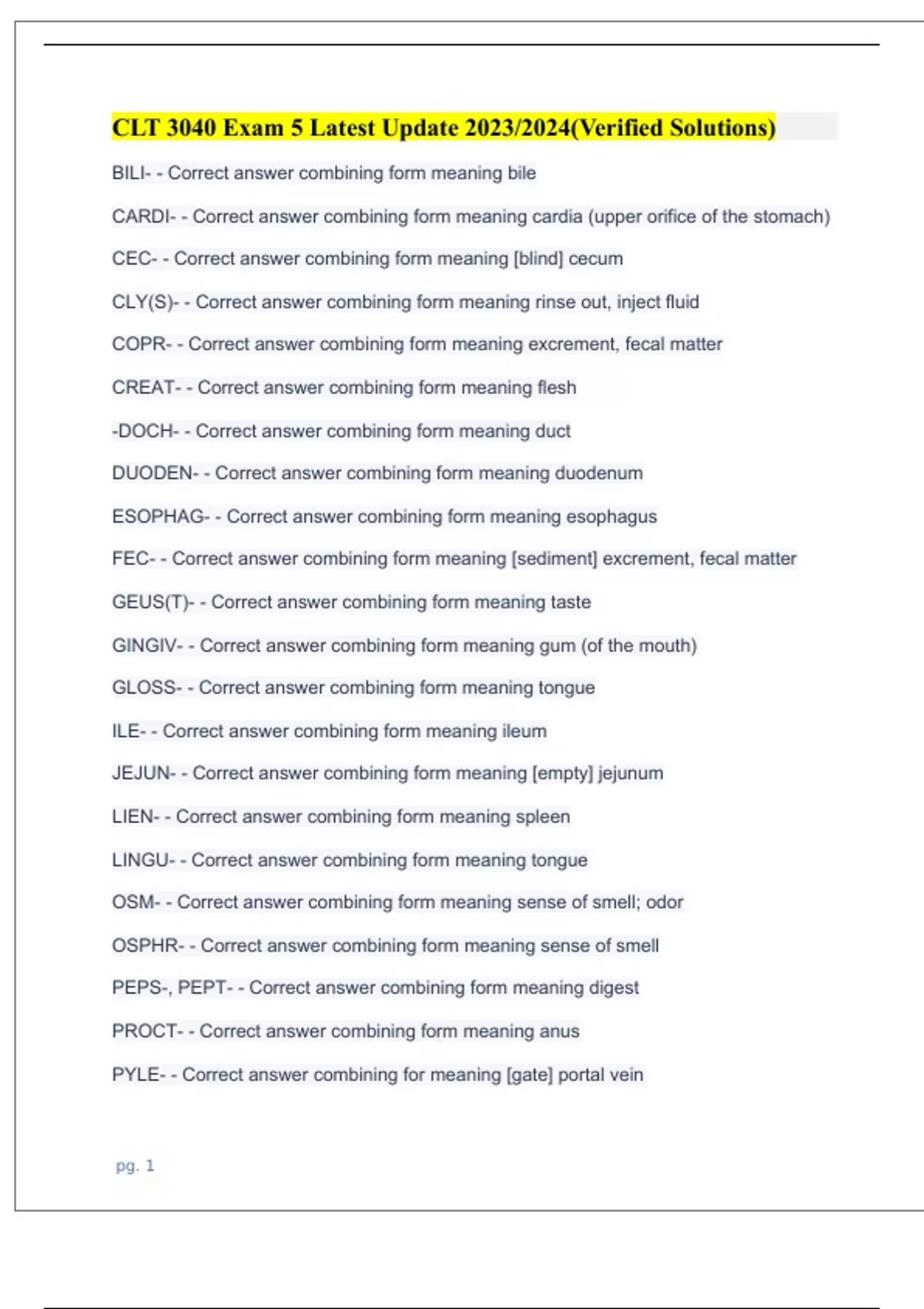 CLT 3040 Exam 5 Latest Update 2023/2024(Verified Solutions)

BILI- - Correct answer combining form meaning bile

CARDI- - Correct answer combining form meaning cardia (upper orifice of the stomach)

CEC- - Correct answer combining form meaning [blind] cecum

CLY(S)- - Correct answer combining form meaning rinse out, inject fluid

COPR- - Correct answer combining form meaning excrement, fecal matter

CREAT- - Correct answer combining form meaning flesh

-DOCH- - Correct answer combining form meaning duct

DUODEN- - Correct answer combining form meaning duodenum

ESOPHAG- - Correct answer combining form meaning esophagus

FEC- - Correct answer combining form meaning [sediment] excrement, fecal matter

GEUS(T)- - Correct answer combining form meaning taste

GINGIV- - Correct answer combining form meaning gum (of the mouth)

GLOSS- - Correct answer combining form meaning tongue

ILE- - Correct answer combining form meaning ileum

JEJUN- - Correct answer combining form meaning [empty] jejunum

LIEN- - Correct answer combining form meaning spleen

LINGU- - Correct answer combining form meaning tongue

OSM- - Correct answer combining form meaning sense of smell; odor

OSPHR- - Correct answer combining form meaning sense of smell

PEPS-, PEPT- - Correct answer combining form meaning digest

PROCT- - Correct answer combining form meaning anus

PYLE- - Correct answer combining for meaning [gate] portal vein

pg. 1